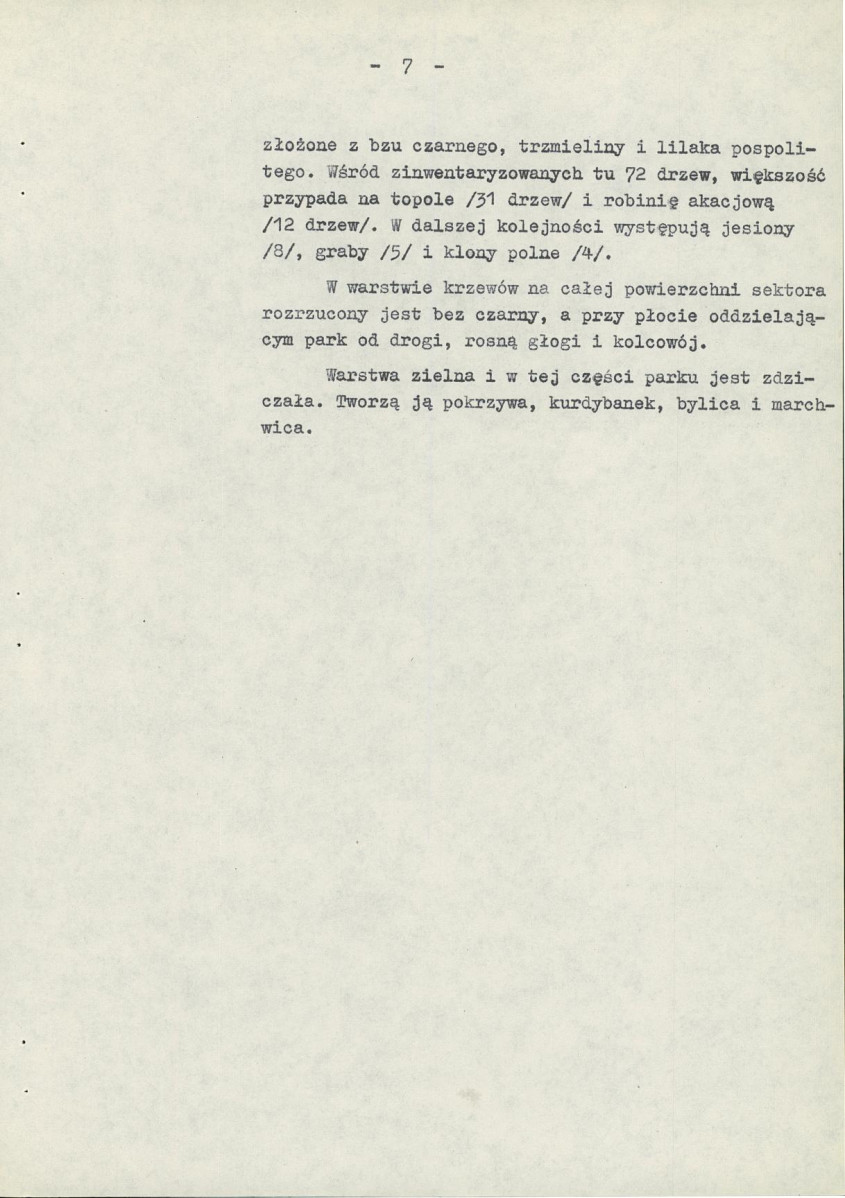 - 7 -

złożone z bzu czarnego, trzmieliny i lilaka pospolitego. Wśród zinwentaryzowanych tu 72 drzew, większość przypada na topole /31 drzew/ i robinię akacjową /12 drzew/. W dalszej kolejności występują jesiony /8/, graby /5/ i klony polne /4/.

W warstwie krzewów na całej powierzchni sektora rozrzucony jest bez czarny, a przy płocie oddzielającym park od drogi, rosną głogi i kolcowój.

Warstwa zielna i w tej części parku jest zdziczała. Tworzą ją pokrzywa, kurdybanek, bylica i marchwica.